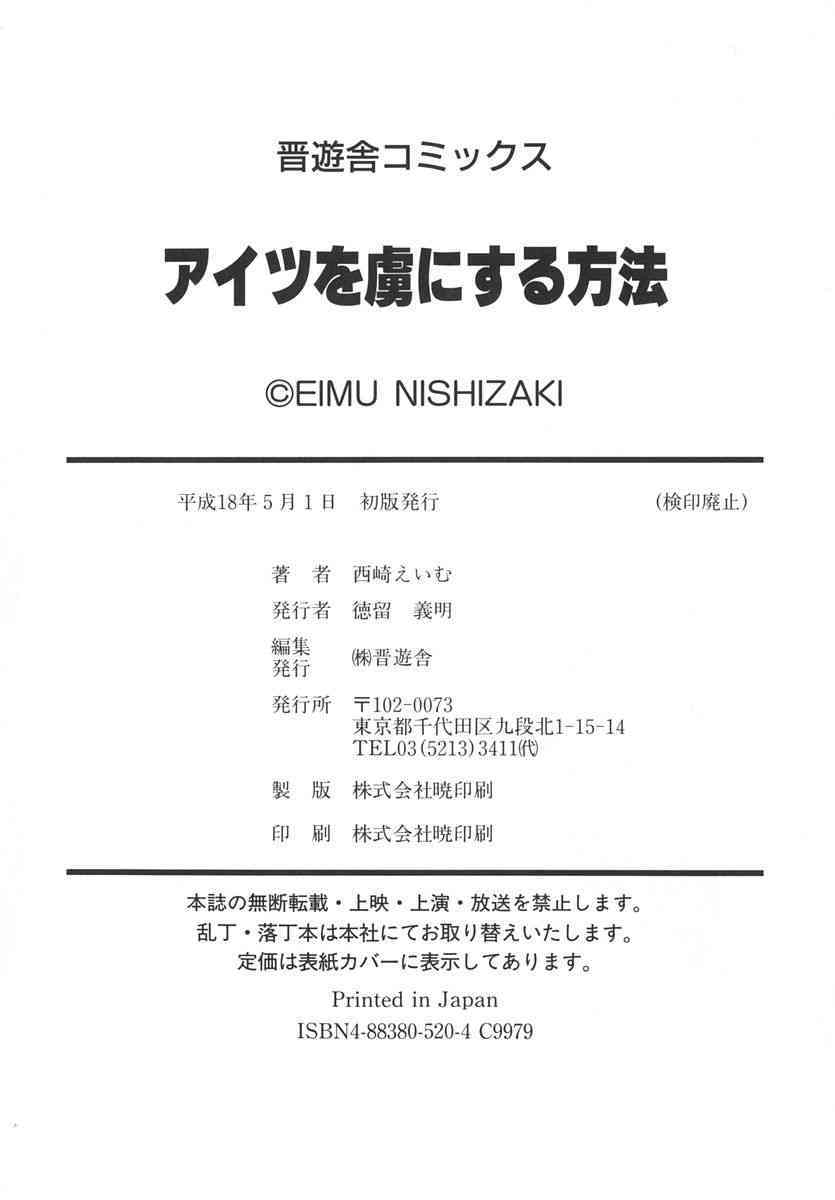 晋遊舎コミックス

アイツを虜にする方法

©EIMU NISHIZAKI

平成18年5月1日　初版発行　　(検印廃止)

著　者　西崎えいむ
発行者　徳留　義明
編集発行　㈱晋遊舎
発行所　〒102-0073
東京都千代田区九段北1-15-14
TEL03(5213)3411㈹
製　版　株式会社暁印刷
印　刷　株式会社暁印刷

本誌の無断転載・上映・上演・放送を禁止します。
乱丁・落丁本は本社にてお取り替えいたします。
定価は表紙カバーに表示してあります。
Printed in Japan
ISBN4-88380-520-4 C9979